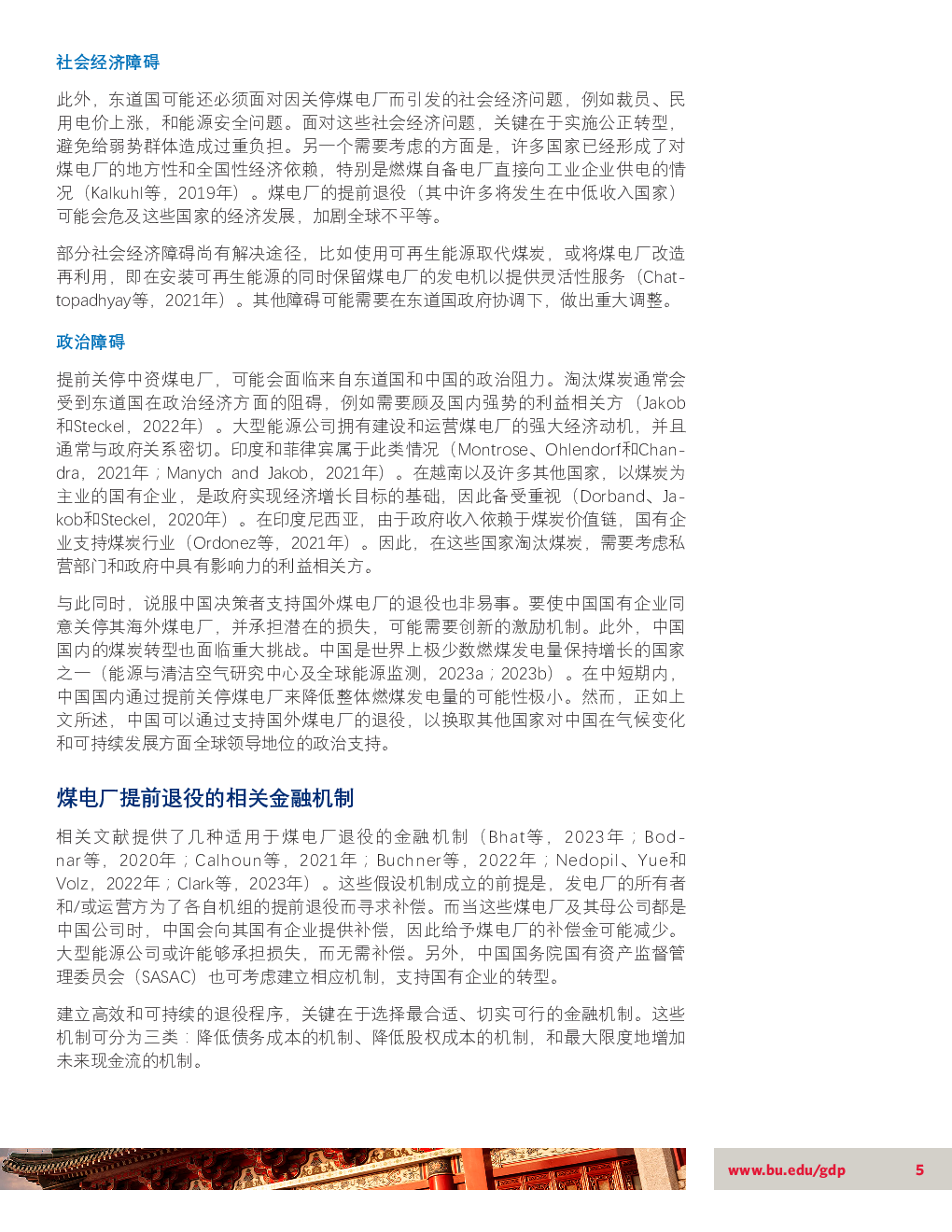 社会经济障碍

此外，东道国可能还必须面对因关停煤电厂而引发的社会经济问题，例如裁员、民用电价上涨，和能源安全问题。面对这些社会经济问题，关键在于实施公正转型，避免给弱势群体造成过重负担。另一个需要考虑的方面是，许多国家已经形成了对煤电厂的地方性和全国性经济依赖，特别是燃煤自备电厂直接向工业企业供电的情况（Kalkuhl等，2019年）。煤电厂的提前退役（其中许多将发生在中低收入国家）可能会危及这些国家的经济发展，加剧全球不平等。

部分社会经济障碍尚有解决途径，比如使用可再生能源取代煤炭，或将煤电厂改造再利用，即在安装可再生能源的同时保留煤电厂的发电机以提供灵活性服务（Chattopadhyay等，2021年）。其他障碍可能需要在东道国政府协调下，做出重大调整。

政治障碍

提前关停中资煤电厂，可能会面临来自东道国和中国的政治阻力。淘汰煤炭通常会受到东道国在政治经济方面的阻碍，例如需要顾及国内强势的利益相关方（Jakob和Steckel，2022年）。大型能源公司拥有建设和运营煤电厂的强大经济动机，并且通常与政府关系密切。印度和菲律宾属于此类情况（Montrose、Ohlendorf和Chandra，2021年；Manych and Jakob，2021年）。在越南以及许多其他国家，以煤炭为主业的国有企业，是政府实现经济增长目标的基础，因此备受重视（Dorband、Jakob和Steckel，2020年）。在印度尼西亚，由于政府收入依赖于煤炭价值链，国有企业支持煤炭行业（Ordonez等，2021年）。因此，在这些国家淘汰煤炭，需要考虑私营部门和政府中具有影响力的利益相关方。

与此同时，说服中国决策者支持国外煤电厂的退役也非易事。要使中国国有企业同意关停其海外煤电厂，并承担潜在的损失，可能需要创新的激励机制。此外，中国国内的煤炭转型也面临重大挑战。中国是世界上极少数燃煤发电量保持增长的国家之一（能源与清洁空气研究中心及全球能源监测，2023a；2023b）。在中短期内，中国国内通过提前关停煤电厂来降低整体燃煤发电量的可能性极小。然而，正如上文所述，中国可以通过支持国外煤电厂的退役，以换取其他国家对中国在气候变化和可持续发展方面全球领导地位的政治支持。

煤电厂提前退役的相关金融机制

相关文献提供了几种适用于煤电厂退役的金融机制（Bhat等，2023年；Bodnar等，2020年；Calhoun等，2021年；Buchner等，2022年；Nedopil、Yue和Volz，2022年；Clark等，2023年）。这些假设机制成立的前提是，发电厂的所有者和/或运营方为了各自机组的提前退役而寻求补偿。而当这些煤电厂及其母公司都是中国公司时，中国会向其国有企业提供补偿，因此给予煤电厂的补偿金可能减少。大型能源公司或许能够承担损失，而无需补偿。另外，中国国务院国有资产监督管理委员会（SASAC）也可考虑建立相应机制，支持国有企业的转型。

建立高效和可持续的退役程序，关键在于选择最合适、切实可行的金融机制。这些机制可分为三类：降低债务成本的机制、降低股权成本的机制，和最大限度地增加未来现金流的机制。

www.bu.edu/gdp 5